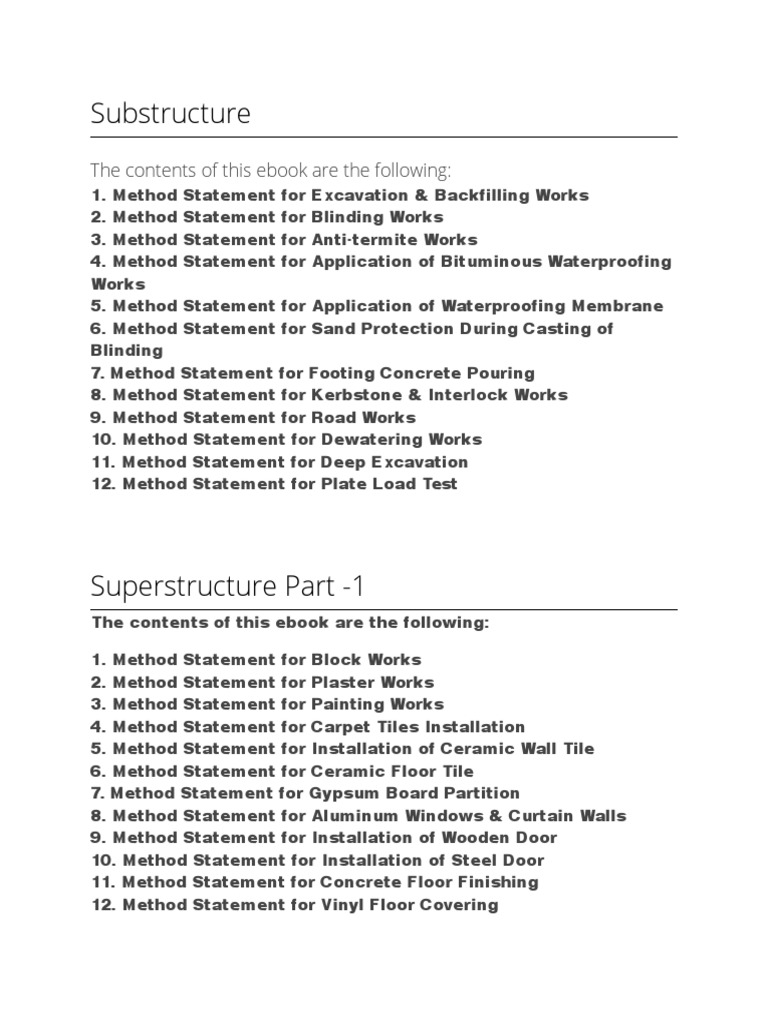 Substructure

The contents of this ebook are the following:
1. Method Statement for Excavation & Backfilling Works
2. Method Statement for Blinding Works
3. Method Statement for Anti-termite Works
4. Method Statement for Application of Bituminous Waterproofing Works
5. Method Statement for Application of Waterproofing Membrane
6. Method Statement for Sand Protection During Casting of Blinding
7. Method Statement for Footing Concrete Pouring
8. Method Statement for Kerbstone & Interlock Works
9. Method Statement for Road Works
10. Method Statement for Dewatering Works
11. Method Statement for Deep Excavation
12. Method Statement for Plate Load Test

Superstructure Part -1

The contents of this ebook are the following:

1. Method Statement for Block Works
2. Method Statement for Plaster Works
3. Method Statement for Painting Works
4. Method Statement for Carpet Tiles Installation
5. Method Statement for Installation of Ceramic Wall Tile
6. Method Statement for Ceramic Floor Tile
7. Method Statement for Gypsum Board Partition
8. Method Statement for Aluminum Windows & Curtain Walls
9. Method Statement for Installation of Wooden Door
10. Method Statement for Installation of Steel Door
11. Method Statement for Concrete Floor Finishing
12. Method Statement for Vinyl Floor Covering